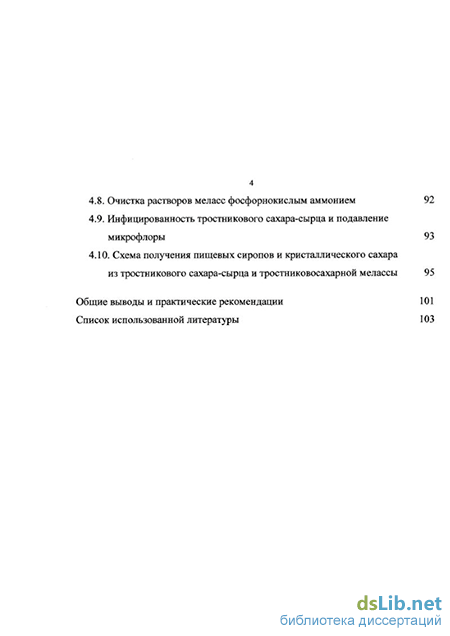 4

4.8. Очистка растворов меласс фосфорнокислым аммонием 92

4.9. Инфицированность тростникового сахара-сырца и подавление микрофлоры 93

4.10. Схема получения пищевых сиропов и кристаллического сахара из тростникового сахара-сырца и тростниковосахарной мелассы 95

Общие выводы и практические рекомендации 101

Список использованной литературы 103

dsLib.net
библиотека диссертаций